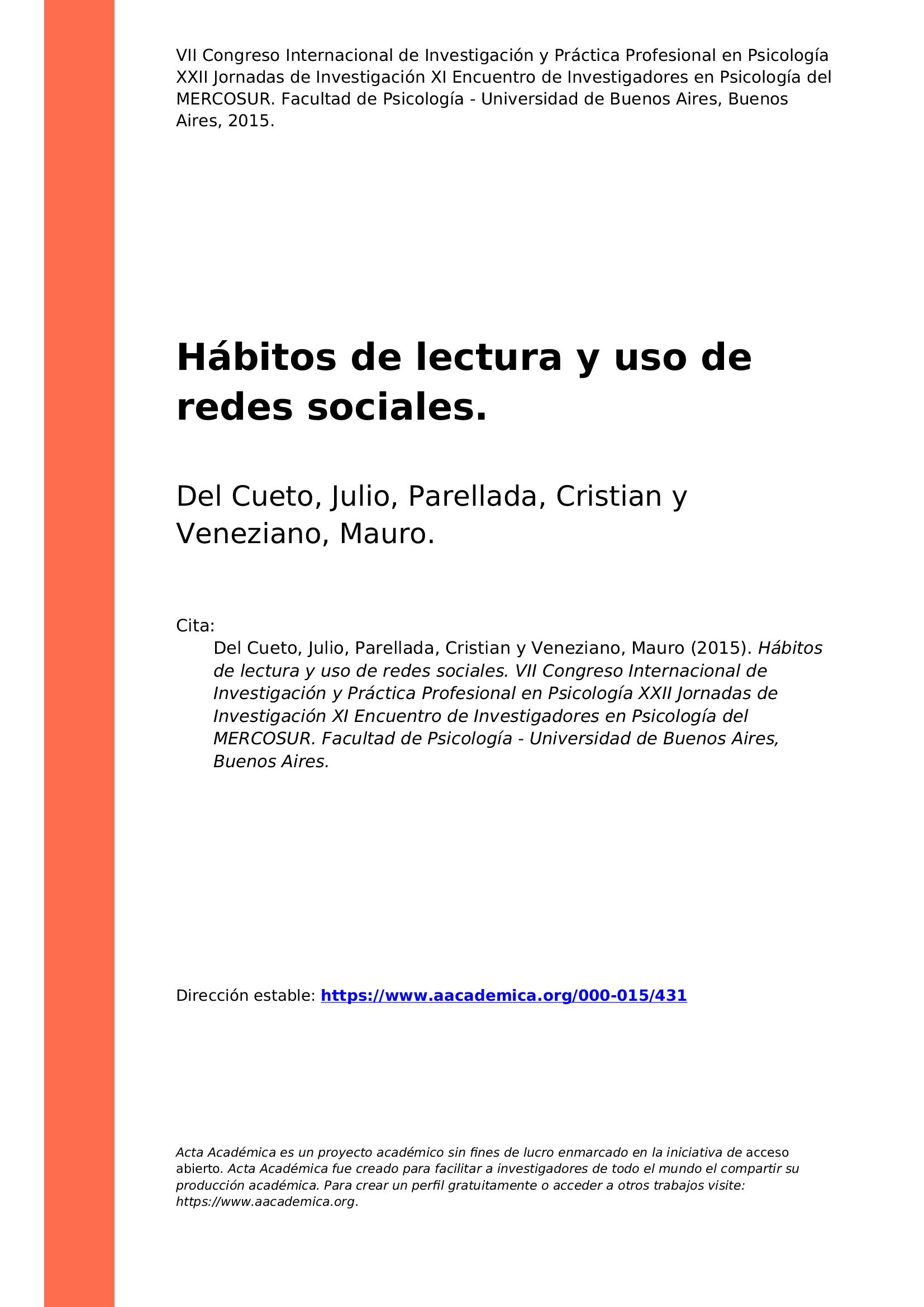 VII Congreso Internacional de Investigación y Práctica Profesional en Psicología XXII Jornadas de Investigación XI Encuentro de Investigadores en Psicología del MERCOSUR. Facultad de Psicología - Universidad de Buenos Aires, Buenos Aires, 2015.

Hábitos de lectura y uso de redes sociales.

Del Cueto, Julio, Parellada, Cristian y Veneziano, Mauro.

Cita:

Del Cueto, Julio, Parellada, Cristian y Veneziano, Mauro (2015). Hábitos de lectura y uso de redes sociales. VII Congreso Internacional de Investigación y Práctica Profesional en Psicología XXII Jornadas de Investigación XI Encuentro de Investigadores en Psicología del MERCOSUR. Facultad de Psicología - Universidad de Buenos Aires, Buenos Aires.

Dirección estable: https://www.aacademica.org/000-015/431

Acta Académica es un proyecto académico sin fines de lucro enmarcado en la iniciativa de acceso abierto. Acta Académica fue creado para facilitar a investigadores de todo el mundo el compartir su producción académica. Para crear un perfil gratuitamente o acceder a otros trabajos visite: https://www.aacademica.org.